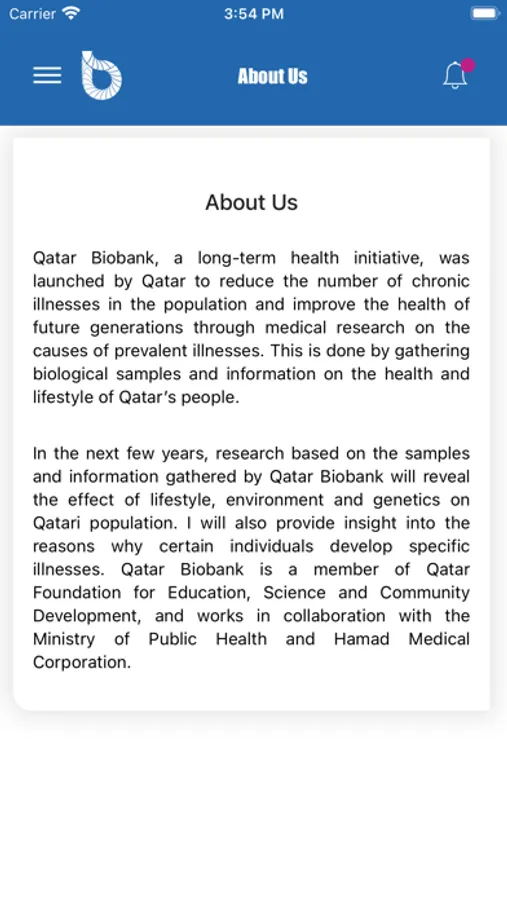 Carrier
3:54 PM

About Us

About Us

Qatar Biobank, a long-term health initiative, was launched by Qatar to reduce the number of chronic illnesses in the population and improve the health of future generations through medical research on the causes of prevalent illnesses. This is done by gathering biological samples and information on the health and lifestyle of Qatar's people.

In the next few years, research based on the samples and information gathered by Qatar Biobank will reveal the effect of lifestyle, environment and genetics on Qatari population. I will also provide insight into the reasons why certain individuals develop specific illnesses. Qatar Biobank is a member of Qatar Foundation for Education, Science and Community Development, and works in collaboration with the Ministry of Public Health and Hamad Medical Corporation.